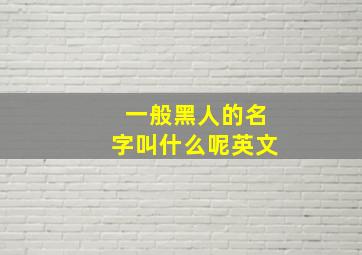 一般黑人的名字叫什么呢英文